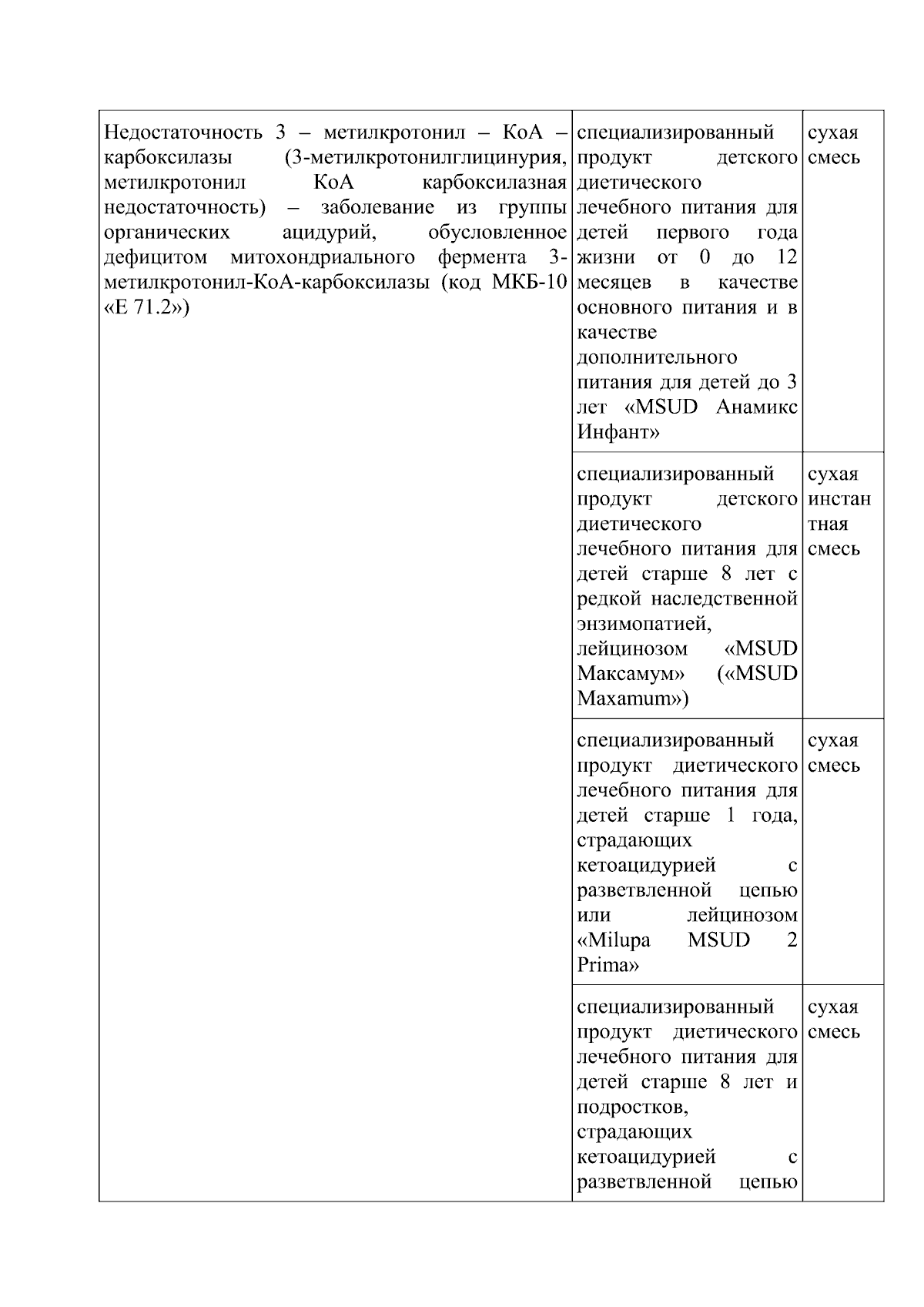 | | | |
|---|---|---|
| Недостаточность 3 – метилкротонил – КоА – карбоксилазы (3-метилкротонилглицинурия, метилкротонил КоА карбоксилазная недостаточность) – заболевание из группы органических ацидурий, обусловленное дефицитом митохондриального фермента 3-метилкротонил-КоА-карбоксилазы (код МКБ-10 «Е 71.2») | специализированный продукт детского диетического лечебного питания для детей первого года жизни от 0 до 12 месяцев в качестве основного питания и в качестве дополнительного питания для детей до 3 лет «MSUD Анамикс Инфант» | сухая смесь |
| | специализированный продукт детского диетического лечебного питания для детей старше 8 лет с редкой наследственной энзимопатией, лейцинозом «MSUD Максамум» («MSUD Maxamum») | сухая инстантная смесь |
| | специализированный продукт диетического лечебного питания для детей старше 1 года, страдающих кетоацидурией с разветвленной цепью или лейцинозом «Milupa MSUD 2 Prima» | сухая смесь |
| | специализированный продукт диетического лечебного питания для детей старше 8 лет и подростков, страдающих кетоацидурией с разветвленной цепью | сухая смесь |